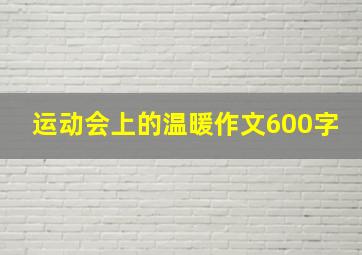 运动会上的温暖作文600字